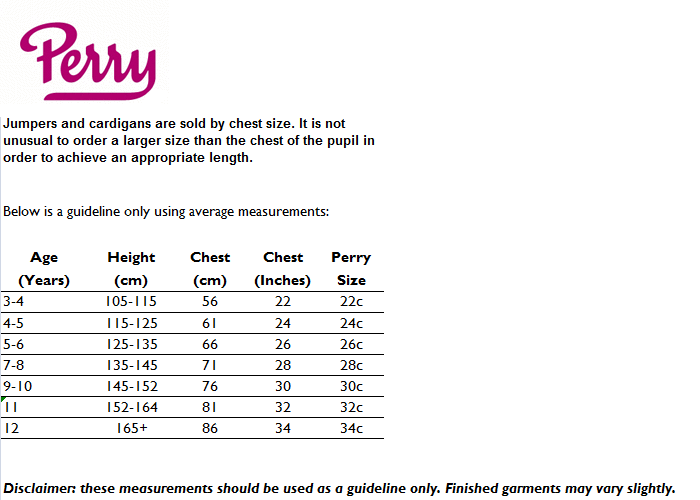 Perry

Jumpers and cardigans are sold by chest size. It is not unusual to order a larger size than the chest of the pupil in order to achieve an appropriate length.

Below is a guideline only using average measurements:

| Age (Years) | Height (cm) | Chest (cm) | Chest (Inches) | Perry Size |
|---|---|---|---|---|
| 3-4 | 105-115 | 56 | 22 | 22c |
| 4-5 | 115-125 | 61 | 24 | 24c |
| 5-6 | 125-135 | 66 | 26 | 26c |
| 7-8 | 135-145 | 71 | 28 | 28c |
| 9-10 | 145-152 | 76 | 30 | 30c |
| 11 | 152-164 | 81 | 32 | 32c |
| 12 | 165+ | 86 | 34 | 34c |

Disclaimer: these measurements should be used as a guideline only. Finished garments may vary slightly.